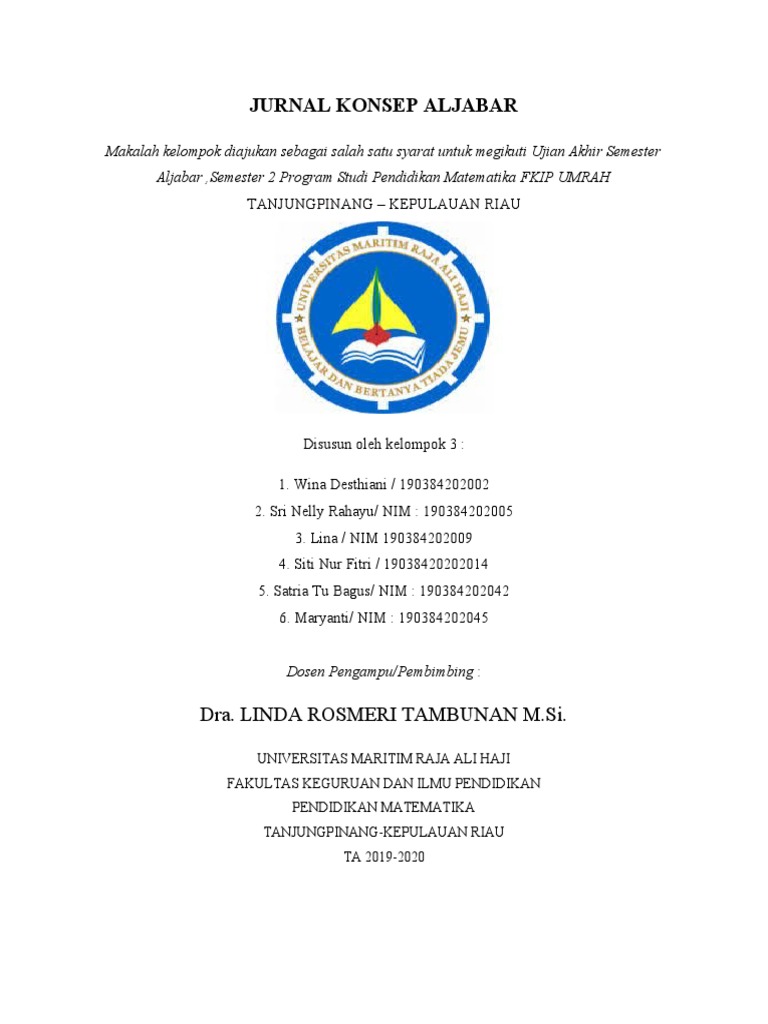 JURNAL KONSEP ALJABAR

Makalah kelompok diajukan sebagai salah satu syarat untuk megikuti Ujian Akhir Semester Aljabar ,Semester 2 Program Studi Pendidikan Matematika FKIP UMRAH

TANJUNGPINANG – KEPULAUAN RIAU

UNIVERSITAS MARITIM RAJA ALI HAJI
BELAJAR DAN BERTANYA TIADA JEMU

Disusun oleh kelompok 3 :

1. Wina Desthiani / 190384202002
2. Sri Nelly Rahayu/ NIM : 190384202005
3. Lina / NIM 190384202009
4. Siti Nur Fitri / 19038420202014
5. Satria Tu Bagus/ NIM : 190384202042
6. Maryanti/ NIM : 190384202045

Dosen Pengampu/Pembimbing :

Dra. LINDA ROSMERI TAMBUNAN M.Si.

UNIVERSITAS MARITIM RAJA ALI HAJI
FAKULTAS KEGURUAN DAN ILMU PENDIDIKAN
PENDIDIKAN MATEMATIKA
TANJUNGPINANG-KEPULAUAN RIAU
TA 2019-2020